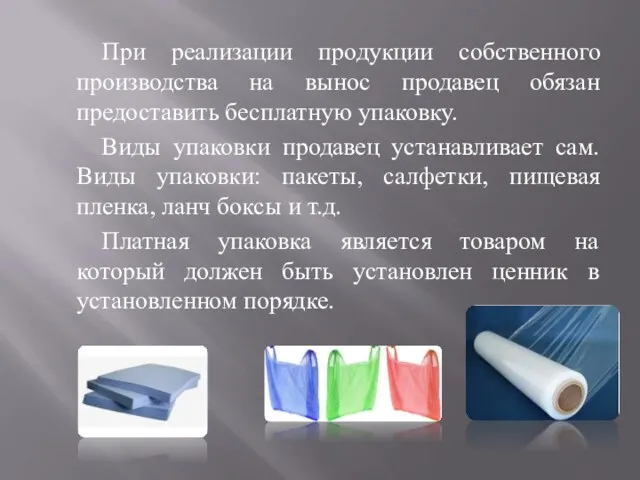 При реализации продукции собственного производства на вынос продавец обязан предоставить бесплатную упаковку.

Виды упаковки продавец устанавливает сам. Виды упаковки: пакеты, салфетки, пищевая пленка, ланч боксы и т.д.

Платная упаковка является товаром на который должен быть установлен ценник в установленном порядке.